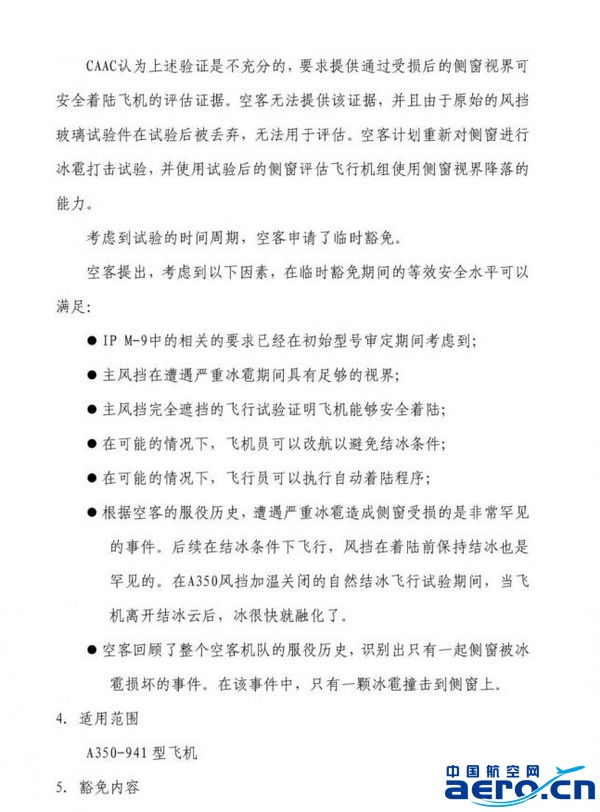 CAAC认为上述验证是不充分的，要求提供通过受损后的侧窗视界可安全着陆飞机的评估证据。空客无法提供该证据，并且由于原始的风挡玻璃试验件在试验后被丢弃，无法用于评估。空客计划重新对侧窗进行冰雹打击试验，并使用试验后的侧窗评估飞行机组使用侧窗视界降落的能力。

考虑到试验的时间周期，空客申请了临时豁免。

空客提出，考虑到以下因素，在临时豁免期间的等效安全水平可以满足：

● IP M-9中的相关的要求已经在初始型号审定期间考虑到；

● 主风挡在遭遇严重冰雹期间具有足够的视界；

● 主风挡完全遮挡的飞行试验证明飞机能够安全着陆；

● 在可能的情况下，飞机员可以改航以避免结冰条件；

● 在可能的情况下，飞行员可以执行自动着陆程序；

● 根据空客的服役历史，遭遇严重冰雹造成侧窗受损的是非常罕见的事件。后续在结冰条件下飞行，风挡在着陆前保持结冰也是罕见的。在A350风挡加温关闭的自然结冰飞行试验期间，当飞机离开结冰云后，冰很快就融化了。

● 空客回顾了整个空客机队的服役历史，识别出只有一起侧窗被冰雹损坏的事件。在该事件中，只有一颗冰雹撞击到侧窗上。

4. 适用范围

A350-941 型飞机

5. 豁免内容

中国航空网
aero.cn